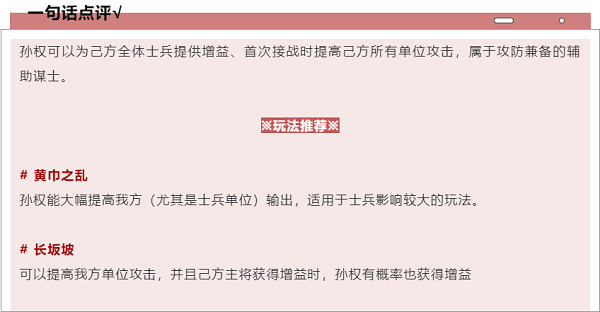 一句话点评√

孙权可以为己方全体士兵提供增益、首次接战时提高己方所有单位攻击，属于攻防兼备的辅助谋士。

※玩法推荐※

# 黄巾之乱
孙权能大幅提高我方（尤其是士兵单位）输出，适用于士兵影响较大的玩法。

# 长坂坡
可以提高我方单位攻击，并且己方主将获得增益时，孙权有概率也获得增益